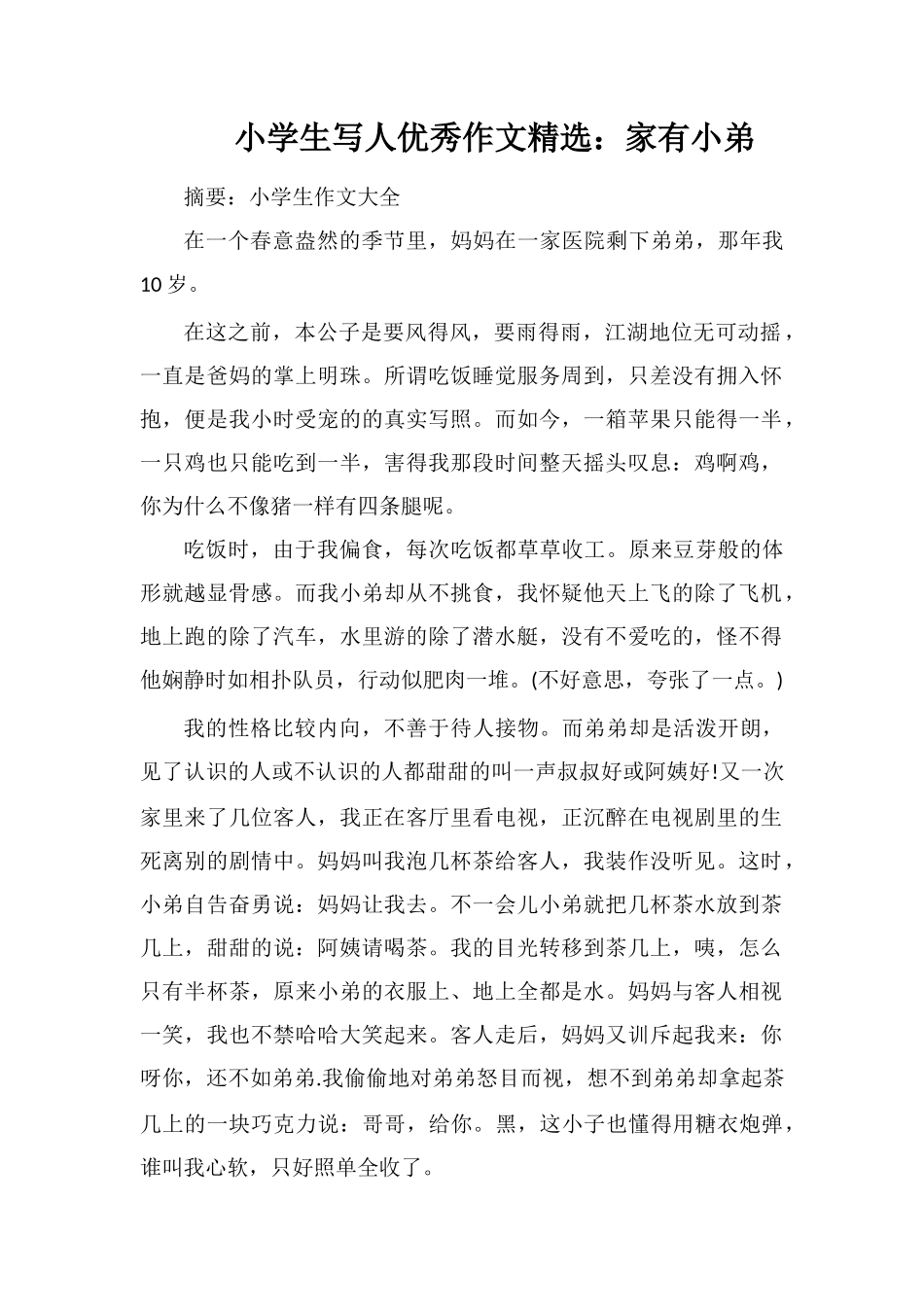 小学生写人优秀作文精选：家有小弟

摘要：小学生作文大全

在一个春意盎然的季节里，妈妈在一家医院剩下弟弟，那年我10岁。

在这之前，本公子是要风得风，要雨得雨，江湖地位无可动摇，一直是爸妈的掌上明珠。所谓吃饭睡觉服务周到，只差没有拥入怀抱，便是我小时受宠的的真实写照。而如今，一箱苹果只能得一半，一只鸡也只能吃到一半，害得我那段时间整天摇头叹息：鸡啊鸡，你为什么不像猪一样有四条腿呢。

吃饭时，由于我偏食，每次吃饭都草草收工。原来豆芽般的体形就越显骨感。而我小弟却从不挑食，我怀疑他天上飞的除了飞机，地上跑的除了汽车，水里游的除了潜水艇，没有不爱吃的，怪不得他娴静时如相扑队员，行动似肥肉一堆。(不好意思，夸张了一点。)

我的性格比较内向，不善于待人接物。而弟弟却是活泼开朗，见了认识的人或不认识的人都甜甜的叫一声叔叔好或阿姨好!又一次家里来了几位客人，我正在客厅里看电视，正沉醉在电视剧里的生死离别的剧情中。妈妈叫我泡几杯茶给客人，我装作没听见。这时，小弟自告奋勇说：妈妈让我去。不一会儿小弟就把几杯茶水放到茶几上，甜甜的说：阿姨请喝茶。我的目光转移到茶几上，咦，怎么只有半杯茶，原来小弟的衣服上、地上全都是水。妈妈与客人相视一笑，我也不禁哈哈大笑起来。客人走后，妈妈又训斥起我来：你呀你，还不如弟弟.我偷偷地对弟弟怒目而视，想不到弟弟却拿起茶几上的一块巧克力说：哥哥，给你。黑，这小子也懂得用糖衣炮弹，谁叫我心软，只好照单全收了。